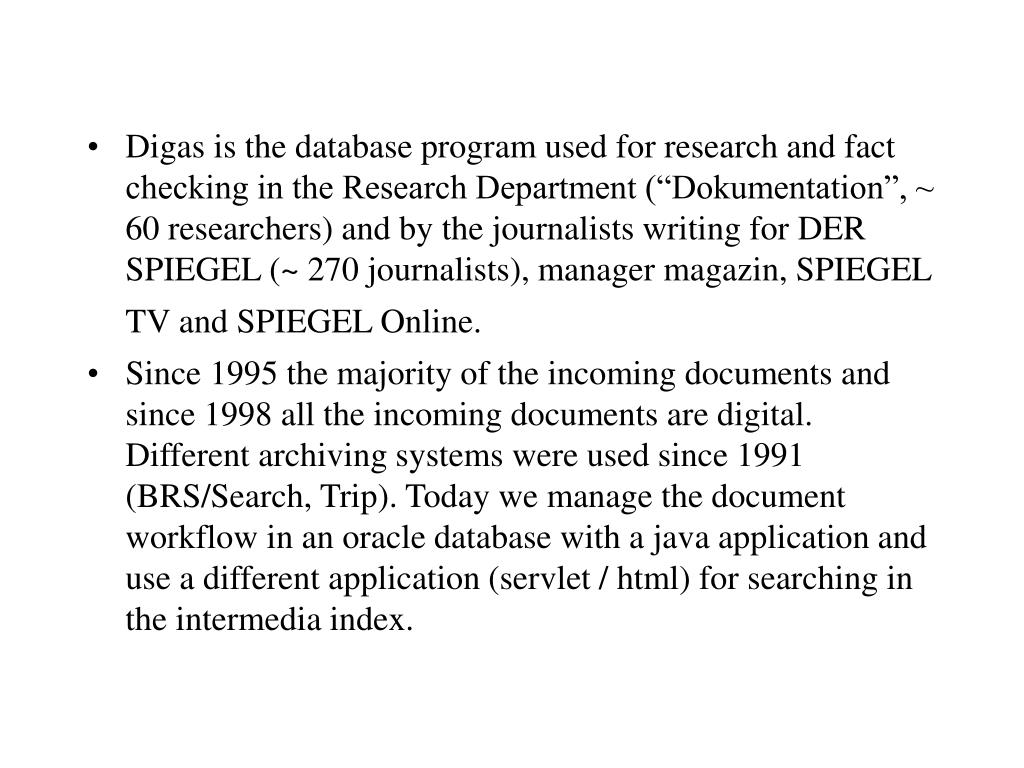 • Digas is the database program used for research and fact checking in the Research Department (“Dokumentation”, ~ 60 researchers) and by the journalists writing for DER SPIEGEL (~ 270 journalists), manager magazin, SPIEGEL TV and SPIEGEL Online.

• Since 1995 the majority of the incoming documents and since 1998 all the incoming documents are digital. Different archiving systems were used since 1991 (BRS/Search, Trip). Today we manage the document workflow in an oracle database with a java application and use a different application (servlet / html) for searching in the intermedia index.